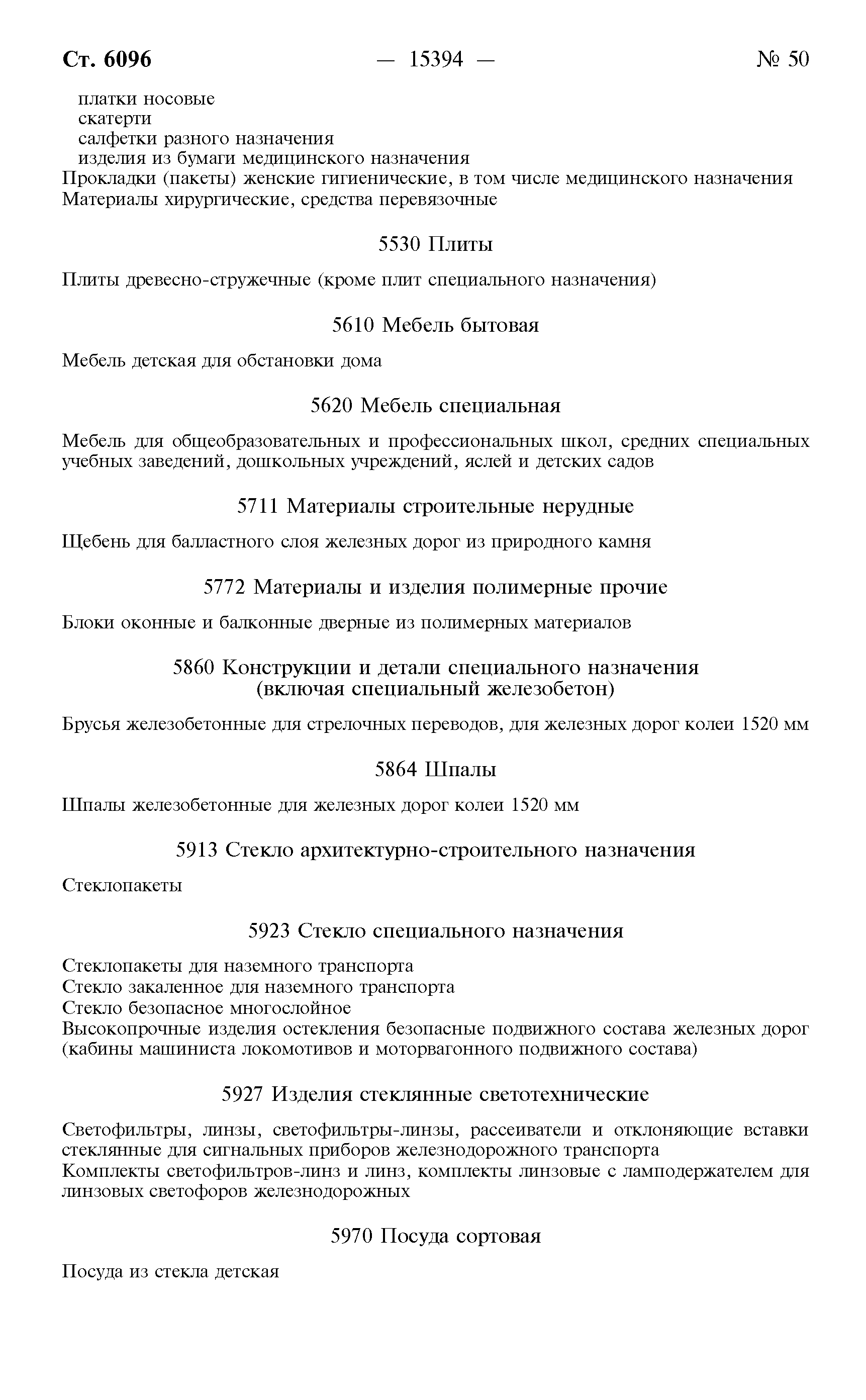 Ст. 6096 — 15394 — № 50

платки носовые
скатерти
салфетки разного назначения
изделия из бумаги медицинского назначения
Прокладки (пакеты) женские гигиенические, в том числе медицинского назначения
Материалы хирургические, средства перевязочные

5530 Плиты

Плиты древесно-стружечные (кроме плит специального назначения)

5610 Мебель бытовая

Мебель детская для обстановки дома

5620 Мебель специальная

Мебель для общеобразовательных и профессиональных школ, средних специальных учебных заведений, дошкольных учреждений, яслей и детских садов

5711 Материалы строительные нерудные

Щебень для балластного слоя железных дорог из природного камня

5772 Материалы и изделия полимерные прочие

Блоки оконные и балконные дверные из полимерных материалов

5860 Конструкции и детали специального назначения (включая специальный железобетон)

Брусья железобетонные для стрелочных переводов, для железных дорог колеи 1520 мм

5864 Шпалы

Шпалы железобетонные для железных дорог колеи 1520 мм

5913 Стекло архитектурно-строительного назначения

Стеклопакеты

5923 Стекло специального назначения

Стеклопакеты для наземного транспорта
Стекло закаленное для наземного транспорта
Стекло безопасное многослойное
Высокопрочные изделия остекления безопасные подвижного состава железных дорог (кабины машиниста локомотивов и моторвагонного подвижного состава)

5927 Изделия стеклянные светотехнические

Светофильтры, линзы, светофильтры-линзы, рассеиватели и отклоняющие вставки стеклянные для сигнальных приборов железнодорожного транспорта
Комплекты светофильтров-линз и линз, комплекты линзовые с ламподержателем для линзовых светофоров железнодорожных

5970 Посуда сортовая

Посуда из стекла детская